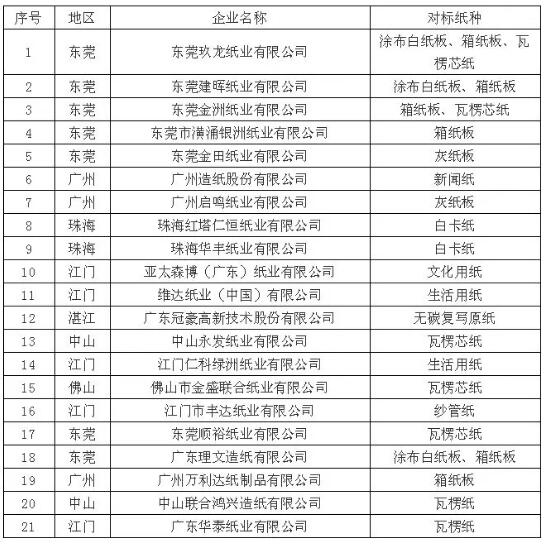 | 序号 | 地区 | 企业名称 | 对标纸种 |
|---|---|---|---|
| 1 | 东莞 | 东莞玖龙纸业有限公司 | 涂布白纸板、箱纸板、瓦楞芯纸 |
| 2 | 东莞 | 东莞建晖纸业有限公司 | 涂布白纸板、箱纸板 |
| 3 | 东莞 | 东莞金洲纸业有限公司 | 箱纸板、瓦楞芯纸 |
| 4 | 东莞 | 东莞市潢涌银洲纸业有限公司 | 箱纸板 |
| 5 | 东莞 | 东莞金田纸业有限公司 | 灰纸板 |
| 6 | 广州 | 广州造纸股份有限公司 | 新闻纸 |
| 7 | 广州 | 广州启鸣纸业有限公司 | 灰纸板 |
| 8 | 珠海 | 珠海红塔仁恒纸业有限公司 | 白卡纸 |
| 9 | 珠海 | 珠海华丰纸业有限公司 | 白卡纸 |
| 10 | 江门 | 亚太森博（广东）纸业有限公司 | 文化用纸 |
| 11 | 江门 | 维达纸业（中国）有限公司 | 生活用纸 |
| 12 | 湛江 | 广东冠豪高新技术股份有限公司 | 无碳复写原纸 |
| 13 | 中山 | 中山永发纸业有限公司 | 瓦楞芯纸 |
| 14 | 江门 | 江门仁科绿洲纸业有限公司 | 生活用纸 |
| 15 | 佛山 | 佛山市金盛联合纸业有限公司 | 瓦楞芯纸 |
| 16 | 江门 | 江门市丰达纸业有限公司 | 纱管纸 |
| 17 | 东莞 | 东莞顺裕纸业有限公司 | 瓦楞芯纸 |
| 18 | 东莞 | 广东理文造纸有限公司 | 涂布白纸板、箱纸板 |
| 19 | 广州 | 广州万利达纸制品有限公司 | 箱纸板 |
| 20 | 中山 | 中山联合鸿兴造纸有限公司 | 瓦楞纸 |
| 21 | 江门 | 广东华泰纸业有限公司 | 瓦楞纸 |